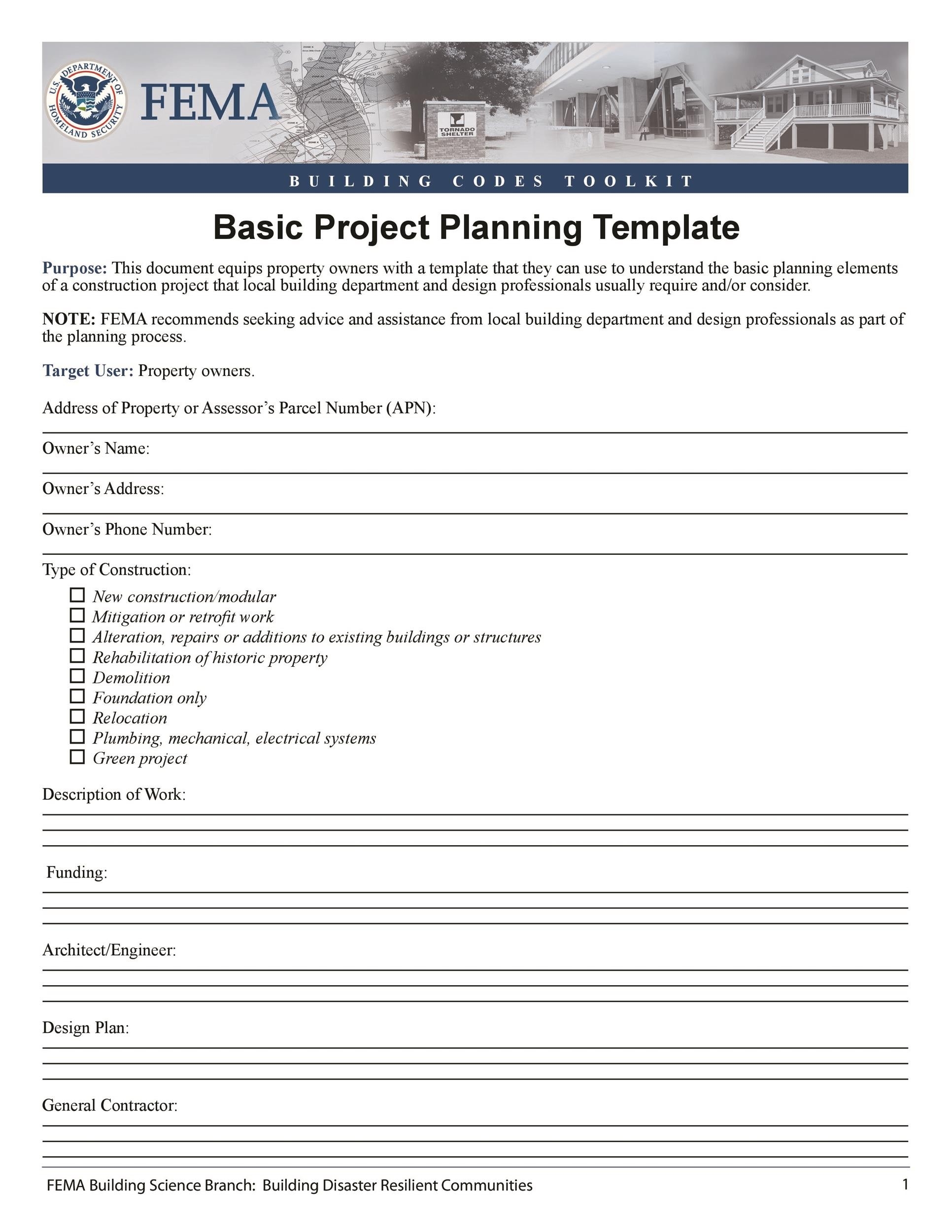 U.S. DEPARTMENT OF HOMELAND SECURITY
FEMA
TORNADO SHELTER
BUILDING CODES TOOLKIT

Basic Project Planning Template

Purpose: This document equips property owners with a template that they can use to understand the basic planning elements of a construction project that local building department and design professionals usually require and/or consider.

NOTE: FEMA recommends seeking advice and assistance from local building department and design professionals as part of the planning process.

Target User: Property owners.

Address of Property or Assessor's Parcel Number (APN):

Owner's Name:

Owner's Address:

Owner's Phone Number:

Type of Construction:

☐ New construction/modular
☐ Mitigation or retrofit work
☐ Alteration, repairs or additions to existing buildings or structures
☐ Rehabilitation of historic property
☐ Demolition
☐ Foundation only
☐ Relocation
☐ Plumbing, mechanical, electrical systems
☐ Green project

Description of Work:

Funding:

Architect/Engineer:

Design Plan:

General Contractor:

FEMA Building Science Branch: Building Disaster Resilient Communities 1